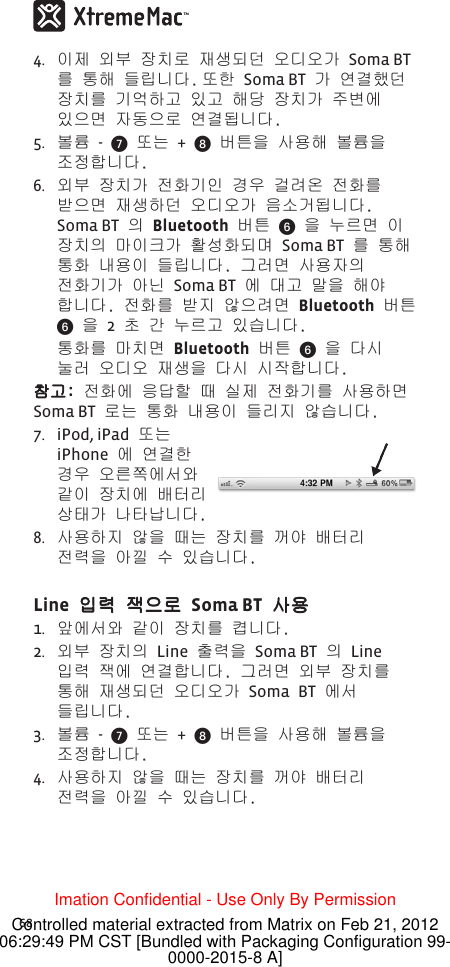 XtremeMac™

4. 이제 외부 장치로 재생되던 오디오가 Soma BT 를 통해 들립니다. 또한 Soma BT 가 연결했던 장치를 기억하고 있고 해당 장치가 주변에 있으면 자동으로 연결됩니다.

5. 볼륨 - 7 또는 + 8 버튼을 사용해 볼륨을 조정합니다.

6. 외부 장치가 전화기인 경우 걸려온 전화를 받으면 재생하던 오디오가 음소거됩니다. Soma BT 의 Bluetooth 버튼 6 을 누르면 이 장치의 마이크가 활성화되며 Soma BT 를 통해 통화 내용이 들립니다. 그러면 사용자의 전화기가 아닌 Soma BT 에 대고 말을 해야 합니다. 전화를 받지 않으려면 Bluetooth 버튼 6 을 2 초 간 누르고 있습니다.

통화를 마치면 Bluetooth 버튼 6 을 다시 눌러 오디오 재생을 다시 시작합니다.

참고: 전화에 응답할 때 실제 전화기를 사용하면 Soma BT 로는 통화 내용이 들리지 않습니다.

7. iPod, iPad 또는 iPhone 에 연결한 경우 오른쪽에서와 같이 장치에 배터리 상태가 나타납니다.

4:32 PM 60%

8. 사용하지 않을 때는 장치를 꺼야 배터리 전력을 아낄 수 있습니다.

Line 입력 잭으로 Soma BT 사용

1. 앞에서와 같이 장치를 켭니다.

2. 외부 장치의 Line 출력을 Soma BT 의 Line 입력 잭에 연결합니다. 그러면 외부 장치를 통해 재생되던 오디오가 Soma BT 에서 들립니다.

3. 볼륨 - 7 또는 + 8 버튼을 사용해 볼륨을 조정합니다.

4. 사용하지 않을 때는 장치를 꺼야 배터리 전력을 아낄 수 있습니다.

Imation Confidential - Use Only By Permission

58

Controlled material extracted from Matrix on Feb 21, 2012 06:29:49 PM CST [Bundled with Packaging Configuration 99-0000-2015-8 A]